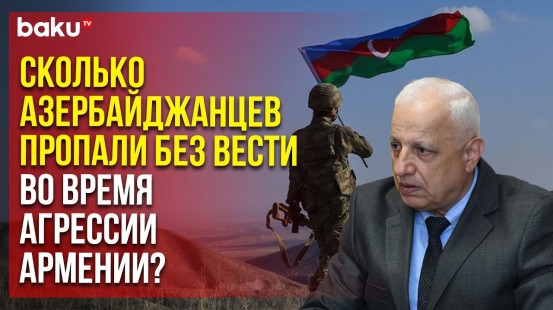 baku TV

СКОЛЬКО АЗЕРБАЙДЖАНЦЕВ ПРОПАЛИ БЕЗ ВЕСТИ ВО ВРЕМЯ АГРЕССИИ АРМЕНИИ?